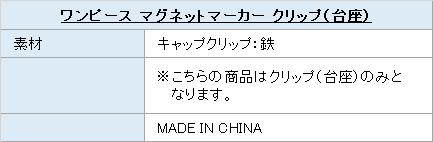 | ワンピース マグネットマーカー クリップ(台座) | |
|---|---|
| 素材 | キャップクリップ:鉄 |
| | ※こちらの商品はクリップ(台座)のみとなります。 |
| | MADE IN CHINA |